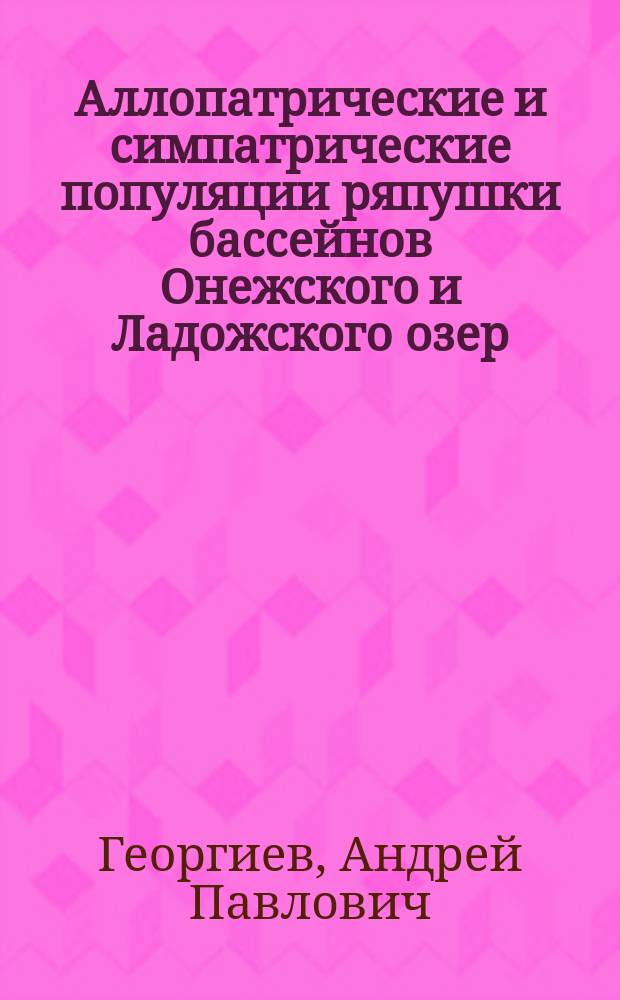 Аллопатрические и симпатрические популяции ряпушки бассейнов Онежского и Ладожского озер

Георгиев, Андрей Павлович